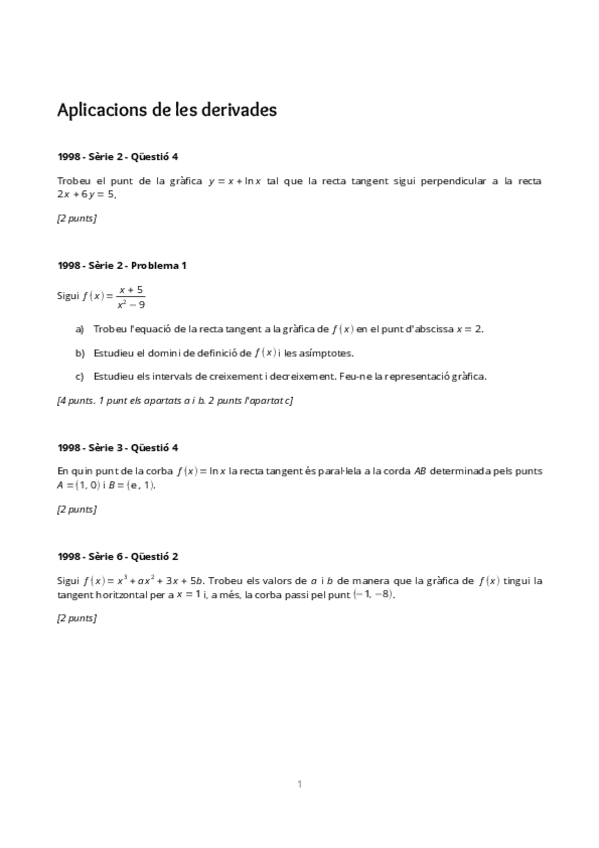 Aplicacions de les derivades

1998 - Sèrie 2 - Qüestió 4

Trobeu el punt de la gràfica $y = x + \ln x$ tal que la recta tangent sigui perpendicular a la recta $2x + 6y = 5$.

[2 punts]

1998 - Sèrie 2 - Problema 1

Sigui $f(x) = \frac{x+5}{x^2-9}$

a) Trobeu l'equació de la recta tangent a la gràfica de $f(x)$ en el punt d'abscissa $x = 2$.

b) Estudieu el domini de definició de $f(x)$ i les asímptotes.

c) Estudieu els intervals de creixement i decreixement. Feu-ne la representació gràfica.

[4 punts. 1 punt els apartats a i b. 2 punts l'apartat c]

1998 - Sèrie 3 - Qüestió 4

En quin punt de la corba $f(x) = \ln x$ la recta tangent és paral·lela a la corda $AB$ determinada pels punts $A = (1, 0)$ i $B = (e, 1)$.

[2 punts]

1998 - Sèrie 6 - Qüestió 2

Sigui $f(x) = x^3 + ax^2 + 3x + 5b$. Trobeu els valors de $a$ i $b$ de manera que la gràfica de $f(x)$ tingui la tangent horitzontal per a $x = 1$ i, a més, la corba passi pel punt $(-1, -8)$.

[2 punts]

1